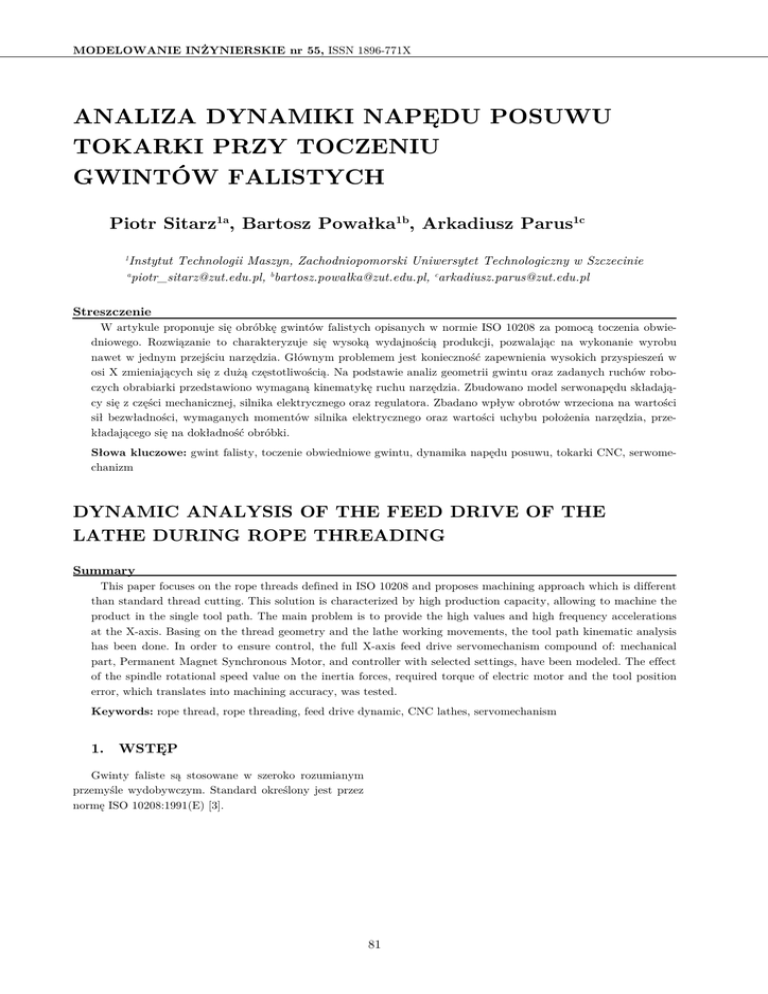 MODELOWANIE INŻYNIERSKIE nr 55, ISSN 1896-771X

ANALIZA DYNAMIKI NAPĘDU POSUWU TOKARKI PRZY TOCZENIU GWINTÓW FALISTYCH

Piotr Sitarz$^{1a}$, Bartosz Powałka$^{1b}$, Arkadiusz Parus$^{1c}$

$^{1}$Instytut Technologii Maszyn, Zachodniopomorski Uniwersytet Technologiczny w Szczecinie
$^{a}$piotr_sitarz@zut.edu.pl, $^{b}$bartosz.powalka@zut.edu.pl, $^{c}$arkadiusz.parus@zut.edu.pl

Streszczenie
W artykule proponuje się obróbkę gwintów falistych opisanych w normie ISO 10208 za pomocą toczenia obwiedniowego. Rozwiązanie to charakteryzuje się wysoką wydajnością produkcji, pozwalając na wykonanie wyrobu nawet w jednym przejściu narzędzia. Głównym problemem jest konieczność zapewnienia wysokich przyspieszeń w osi X zmieniających się z dużą częstotliwością. Na podstawie analiz geometrii gwintu oraz zadanych ruchów roboczych obrabiarki przedstawiono wymaganą kinematykę ruchu narzędzia. Zbudowano model serwonapędu składający się z części mechanicznej, silnika elektrycznego oraz regulatora. Zbadano wpływ obrotów wrzeciona na wartości sił bezwładności, wymaganych momentów silnika elektrycznego oraz wartości uchybu położenia narzędzia, przekładającego się na dokładność obróbki.

Słowa kluczowe: gwint falisty, toczenie obwiedniowe gwintu, dynamika napędu posuwu, tokarki CNC, serwomechanizm

DYNAMIC ANALYSIS OF THE FEED DRIVE OF THE LATHE DURING ROPE THREADING

Summary
This paper focuses on the rope threads defined in ISO 10208 and proposes machining approach which is different than standard thread cutting. This solution is characterized by high production capacity, allowing to machine the product in the single tool path. The main problem is to provide the high values and high frequency accelerations at the X-axis. Basing on the thread geometry and the lathe working movements, the tool path kinematic analysis has been done. In order to ensure control, the full X-axis feed drive servomechanism compound of: mechanical part, Permanent Magnet Synchronous Motor, and controller with selected settings, have been modeled. The effect of the spindle rotational speed value on the inertia forces, required torque of electric motor and the tool position error, which translates into machining accuracy, was tested.

Keywords: rope thread, rope threading, feed drive dynamic, CNC lathes, servomechanism

1. WSTĘP

Gwinty faliste są stosowane w szeroko rozumianym przemyśle wydobywczym. Standard określony jest przez normę ISO 10208:1991(E) [3].

81